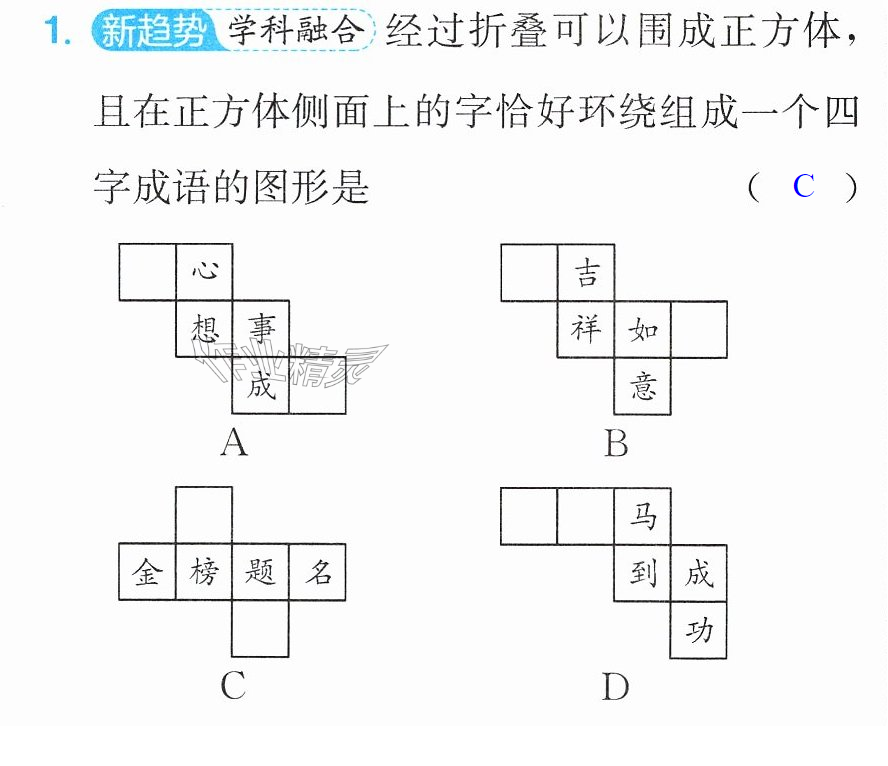 1. 新趋势 学科融合 经过折叠可以围成正方体，且在正方体侧面上的字恰好环绕组成一个四字成语的图形是 ( C )

心
想 事
成
A

吉
祥 如
意
B

金 榜 题 名
C

马
到 成
功
D

作业精灵